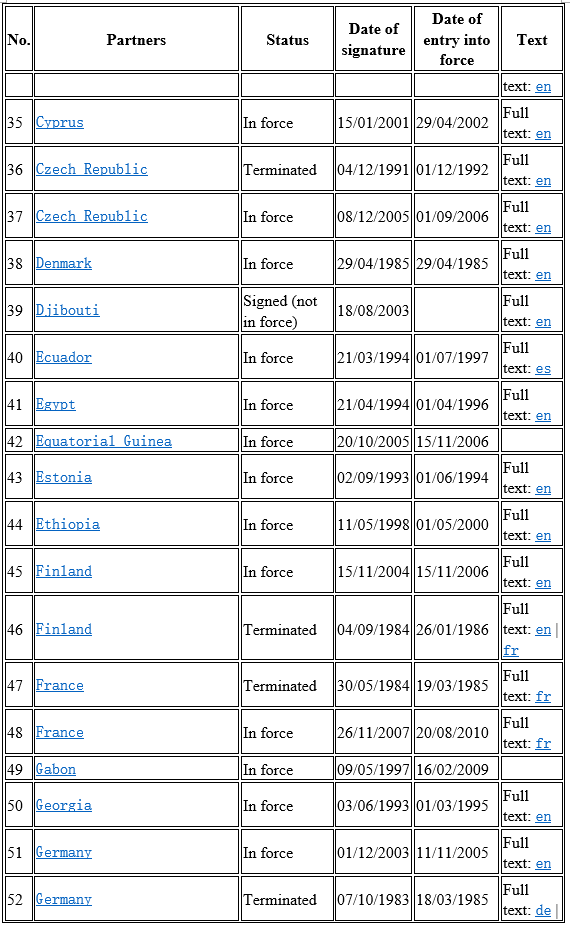 | No. | Partners | Status | Date of signature | Date of entry into force | Text |
|---|---|---|---|---|---|
| | | | | | text: en |
| 35 | Cyprus | In force | 15/01/2001 | 29/04/2002 | Full text: en |
| 36 | Czech Republic | Terminated | 04/12/1991 | 01/12/1992 | Full text: en |
| 37 | Czech Republic | In force | 08/12/2005 | 01/09/2006 | Full text: en |
| 38 | Denmark | In force | 29/04/1985 | 29/04/1985 | Full text: en |
| 39 | Djibouti | Signed (not in force) | 18/08/2003 | | Full text: en |
| 40 | Ecuador | In force | 21/03/1994 | 01/07/1997 | Full text: es |
| 41 | Egypt | In force | 21/04/1994 | 01/04/1996 | Full text: en |
| 42 | Equatorial Guinea | In force | 20/10/2005 | 15/11/2006 | |
| 43 | Estonia | In force | 02/09/1993 | 01/06/1994 | Full text: en |
| 44 | Ethiopia | In force | 11/05/1998 | 01/05/2000 | Full text: en |
| 45 | Finland | In force | 15/11/2004 | 15/11/2006 | Full text: en |
| 46 | Finland | Terminated | 04/09/1984 | 26/01/1986 | Full text: en \| fr |
| 47 | France | Terminated | 30/05/1984 | 19/03/1985 | Full text: fr |
| 48 | France | In force | 26/11/2007 | 20/08/2010 | Full text: fr |
| 49 | Gabon | In force | 09/05/1997 | 16/02/2009 | |
| 50 | Georgia | In force | 03/06/1993 | 01/03/1995 | Full text: en |
| 51 | Germany | In force | 01/12/2003 | 11/11/2005 | Full text: en |
| 52 | Germany | Terminated | 07/10/1983 | 18/03/1985 | Full text: de \| |